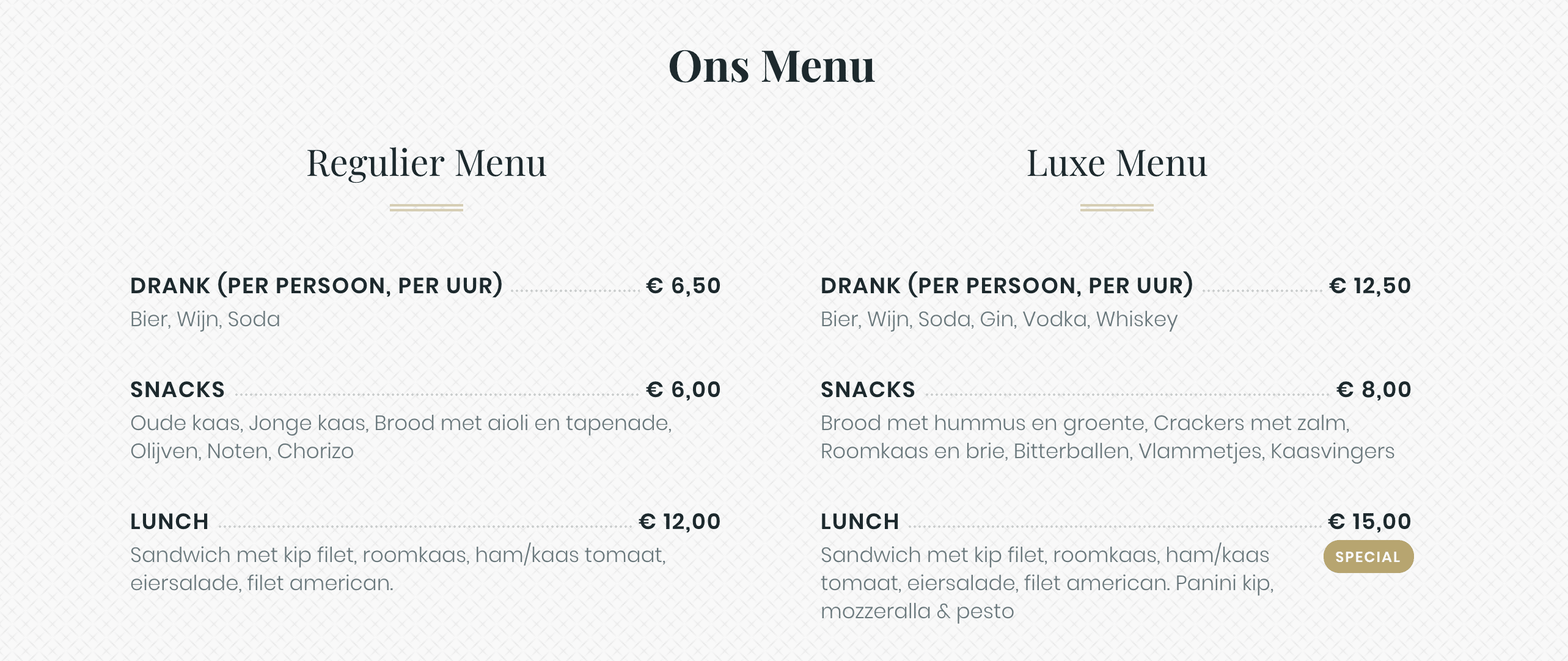 Ons Menu

Regulier Menu

DRANK (PER PERSOON, PER UUR) € 6,50
Bier, Wijn, Soda

SNACKS € 6,00
Oude kaas, Jonge kaas, Brood met aioli en tapenade, Olijven, Noten, Chorizo

LUNCH € 12,00
Sandwich met kip filet, roomkaas, ham/kaas tomaat, eiersalade, filet american.

Luxe Menu

DRANK (PER PERSOON, PER UUR) € 12,50
Bier, Wijn, Soda, Gin, Vodka, Whiskey

SNACKS € 8,00
Brood met hummus en groente, Crackers met zalm, Roomkaas en brie, Bitterballen, Vlammetjes, Kaasvingers

LUNCH € 15,00
SPECIAL
Sandwich met kip filet, roomkaas, ham/kaas tomaat, eiersalade, filet american. Panini kip, mozzeralla & pesto